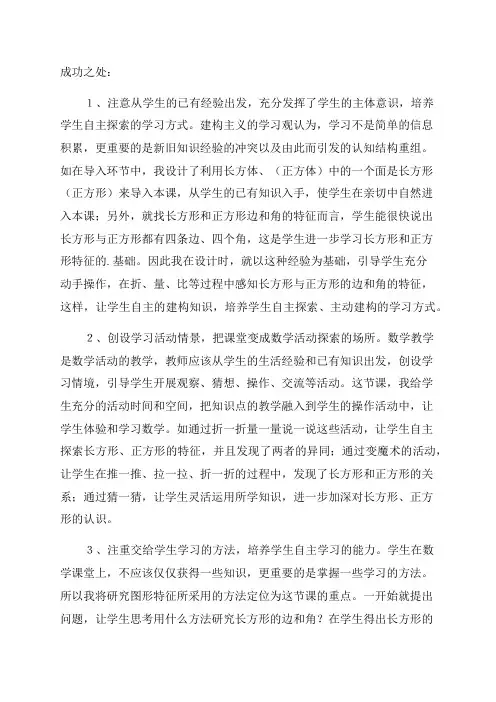 成功之处：

1、注意从学生的已有经验出发，充分发挥了学生的主体意识，培养学生自主探索的学习方式。建构主义的学习观认为，学习不是简单的信息积累，更重要的是新旧知识经验的冲突以及由此而引发的认知结构重组。如在导入环节中，我设计了利用长方体、（正方体）中的一个面是长方形（正方形）来导入本课，从学生的已有知识入手，使学生在亲切中自然进入本课；另外，就找长方形和正方形边和角的特征而言，学生能很快说出长方形与正方形都有四条边、四个角，这是学生进一步学习长方形和正方形特征的.基础。因此我在设计时，就以这种经验为基础，引导学生充分动手操作，在折、量、比等过程中感知长方形与正方形的边和角的特征，这样，让学生自主的建构知识，培养学生自主探索、主动建构的学习方式。

2、创设学习活动情景，把课堂变成数学活动探索的场所。数学教学是数学活动的教学，教师应该从学生的生活经验和已有知识出发，创设学习情境，引导学生开展观察、猜想、操作、交流等活动。这节课，我给学生充分的活动时间和空间，把知识点的教学融入到学生的操作活动中，让学生体验和学习数学。如通过折一折量一量说一说这些活动，让学生自主探索长方形、正方形的特征，并且发现了两者的异同；通过变魔术的活动，让学生在推一推、拉一拉、折一折的过程中，发现了长方形和正方形的关系；通过猜一猜，让学生灵活运用所学知识，进一步加深对长方形、正方形的认识。

3、注重交给学生学习的方法，培养学生自主学习的能力。学生在数学课堂上，不应该仅仅获得一些知识，更重要的是掌握一些学习的方法。所以我将研究图形特征所采用的方法定位为这节课的重点。一开始就提出问题，让学生思考用什么方法研究长方形的边和角？在学生得出长方形的